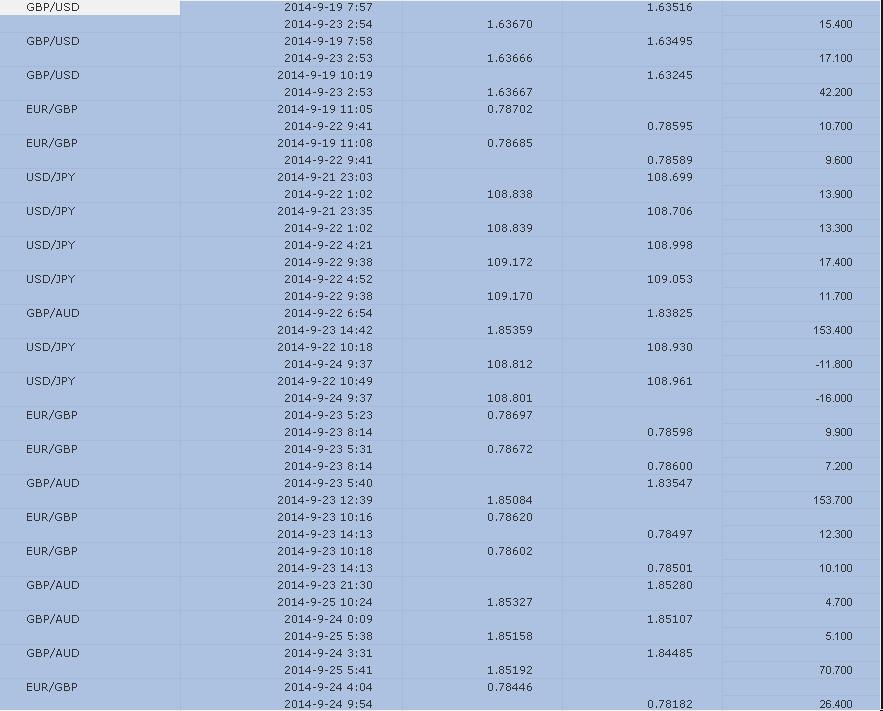 | | | | | |
|---|---|---|---|---|
| GBP/USD | 2014-9-19 7:57 | | 1.63516 | |
| | 2014-9-23 2:54 | 1.63670 | | 15.400 |
| GBP/USD | 2014-9-19 7:58 | | 1.63495 | |
| | 2014-9-23 2:53 | 1.63666 | | 17.100 |
| GBP/USD | 2014-9-19 10:19 | | 1.63245 | |
| | 2014-9-23 2:53 | 1.63667 | | 42.200 |
| EUR/GBP | 2014-9-19 11:05 | 0.78702 | | |
| | 2014-9-22 9:41 | | 0.78595 | 10.700 |
| EUR/GBP | 2014-9-19 11:08 | 0.78685 | | |
| | 2014-9-22 9:41 | | 0.78589 | 9.600 |
| USD/JPY | 2014-9-21 23:03 | | 108.699 | |
| | 2014-9-22 1:02 | 108.838 | | 13.900 |
| USD/JPY | 2014-9-21 23:35 | | 108.706 | |
| | 2014-9-22 1:02 | 108.839 | | 13.300 |
| USD/JPY | 2014-9-22 4:21 | | 108.998 | |
| | 2014-9-22 9:38 | 109.172 | | 17.400 |
| USD/JPY | 2014-9-22 4:52 | | 109.053 | |
| | 2014-9-22 9:38 | 109.170 | | 11.700 |
| GBP/AUD | 2014-9-22 6:54 | | 1.83825 | |
| | 2014-9-23 14:42 | 1.85359 | | 153.400 |
| USD/JPY | 2014-9-22 10:18 | | 108.930 | |
| | 2014-9-24 9:37 | 108.812 | | -11.800 |
| USD/JPY | 2014-9-22 10:49 | | 108.961 | |
| | 2014-9-24 9:37 | 108.801 | | -16.000 |
| EUR/GBP | 2014-9-23 5:23 | 0.78697 | | |
| | 2014-9-23 8:14 | | 0.78598 | 9.900 |
| EUR/GBP | 2014-9-23 5:31 | 0.78672 | | |
| | 2014-9-23 8:14 | | 0.78600 | 7.200 |
| GBP/AUD | 2014-9-23 5:40 | | 1.83547 | |
| | 2014-9-23 12:39 | 1.85084 | | 153.700 |
| EUR/GBP | 2014-9-23 10:16 | 0.78620 | | |
| | 2014-9-23 14:13 | | 0.78497 | 12.300 |
| EUR/GBP | 2014-9-23 10:18 | 0.78602 | | |
| | 2014-9-23 14:13 | | 0.78501 | 10.100 |
| GBP/AUD | 2014-9-23 21:30 | | 1.85280 | |
| | 2014-9-25 10:24 | 1.85327 | | 4.700 |
| GBP/AUD | 2014-9-24 0:09 | | 1.85107 | |
| | 2014-9-25 5:38 | 1.85158 | | 5.100 |
| GBP/AUD | 2014-9-24 3:31 | | 1.84485 | |
| | 2014-9-25 5:41 | 1.85192 | | 70.700 |
| EUR/GBP | 2014-9-24 4:04 | 0.78446 | | |
| | 2014-9-24 9:54 | | 0.78182 | 26.400 |